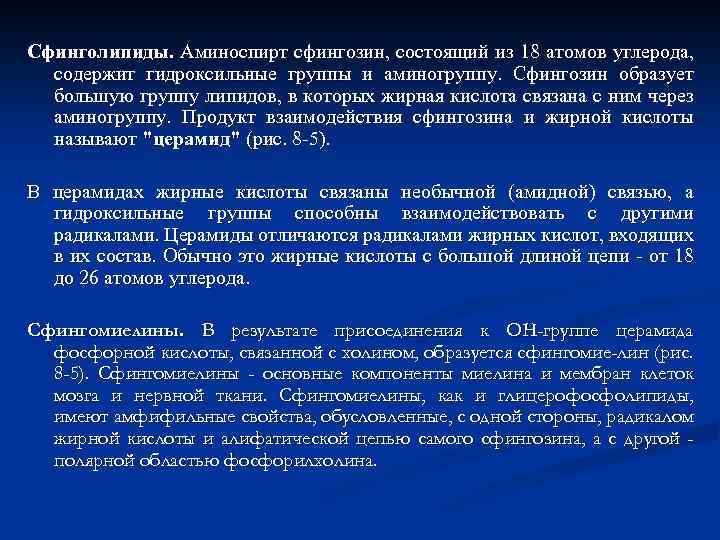 Сфинголипиды. Аминоспирт сфингозин, состоящий из 18 атомов углерода, содержит гидроксильные группы и аминогруппу. Сфингозин образует большую группу липидов, в которых жирная кислота связана с ним через аминогруппу. Продукт взаимодействия сфингозина и жирной кислоты называют "церамид" (рис. 8-5).

В церамидах жирные кислоты связаны необычной (амидной) связью, а гидроксильные группы способны взаимодействовать с другими радикалами. Церамиды отличаются радикалами жирных кислот, входящих в их состав. Обычно это жирные кислоты с большой длиной цепи - от 18 до 26 атомов углерода.

Сфингомиелины. В результате присоединения к ОН-группе церамида фосфорной кислоты, связанной с холином, образуется сфингомие-лин (рис. 8-5). Сфингомиелины - основные компоненты миелина и мембран клеток мозга и нервной ткани. Сфингомиелины, как и глицерофосфолипиды, имеют амфифильные свойства, обусловленные, с одной стороны, радикалом жирной кислоты и алифатической цепью самого сфингозина, а с другой - полярной областью фосфорилхолина.